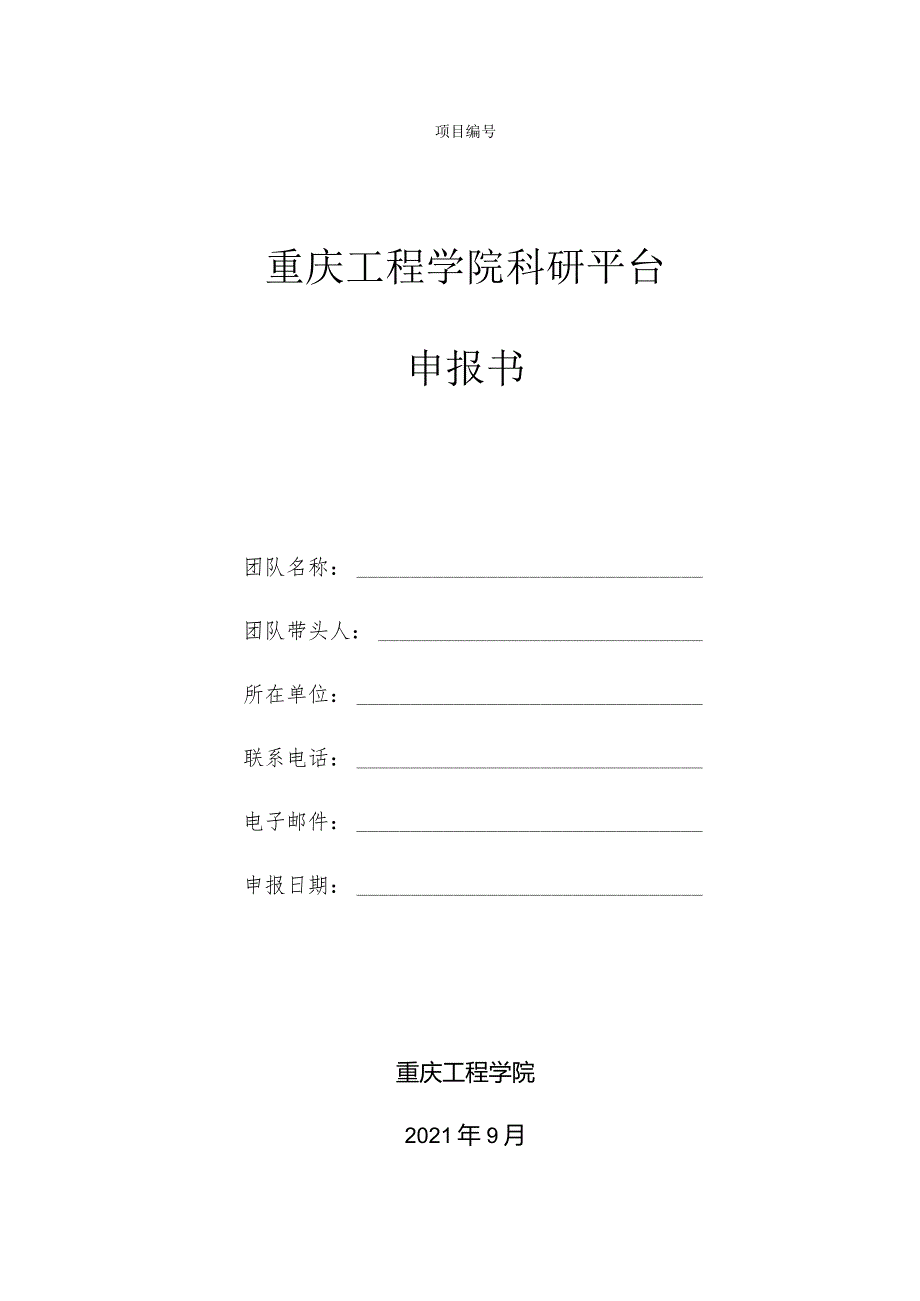 项目编号

重庆工程学院科研平台

申报书

团队名称：

团队带头人：

所在单位：

联系电话：

电子邮件：

申报日期：

重庆工程学院

2021年9月